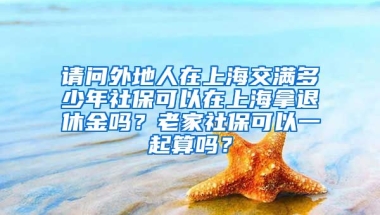 请问外地人在上海交满多少年社保可以在上海拿退休金吗？老家社保可以一起算吗？